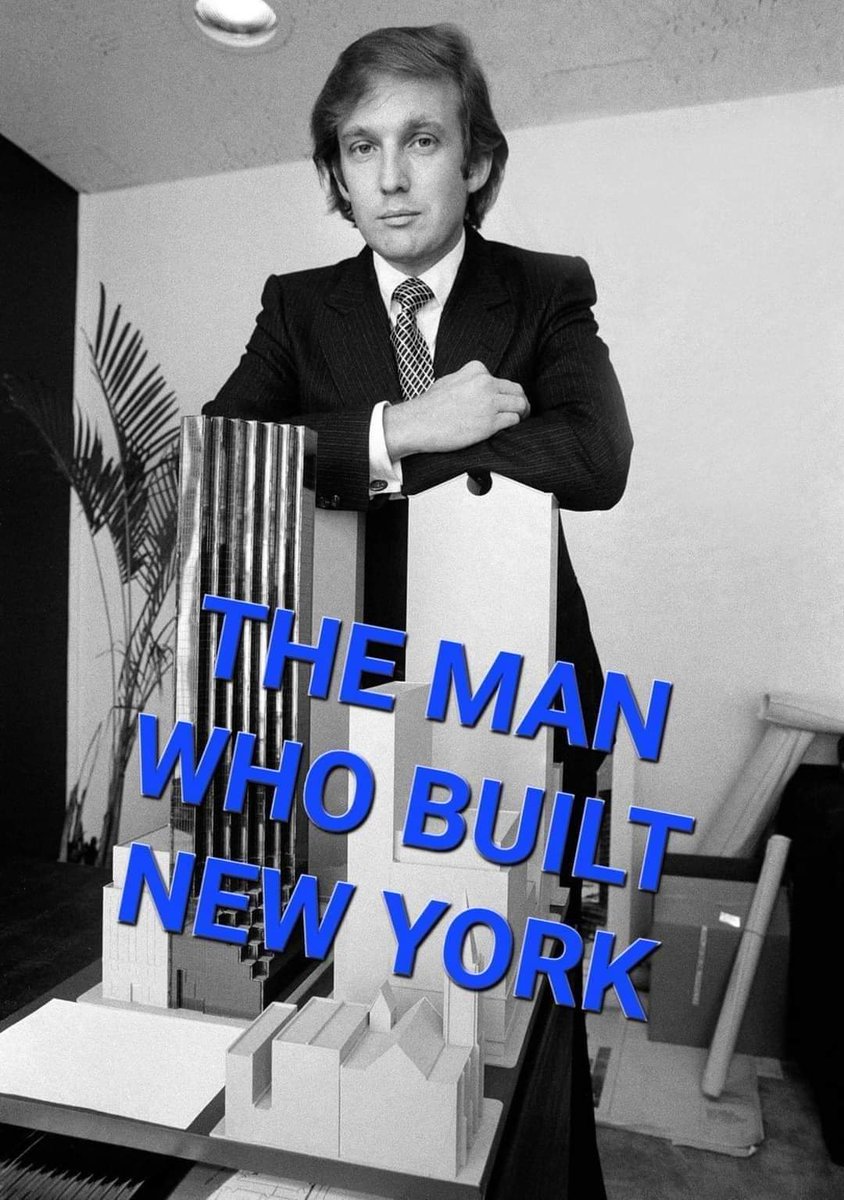 THE MAN
WHO BUILT
NEW YORK